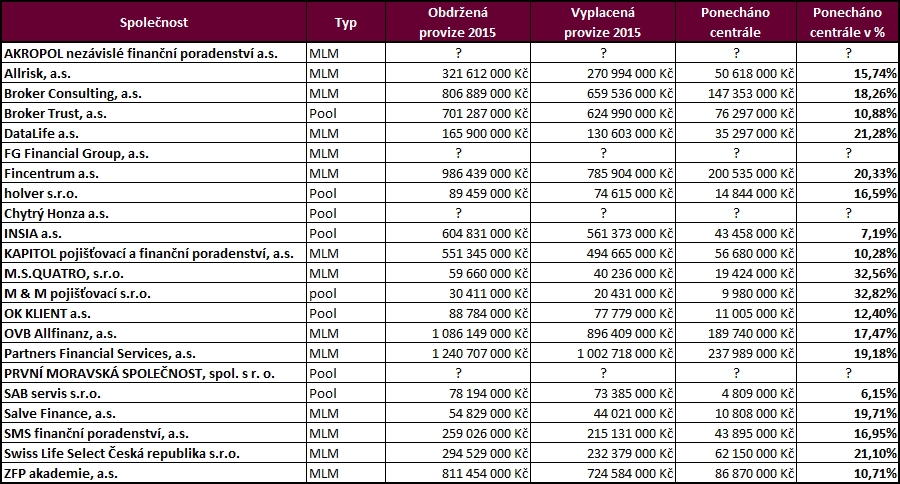 | Společnost | Typ | Obdržená provize 2015 | Vyplacená provize 2015 | Ponecháno centrále | Ponecháno centrále v % |
|---|---|---|---|---|---|
| AKROPOL nezávislé finanční poradenství a.s. | MLM | ? | ? | ? | ? |
| Allrisk, a.s. | MLM | 321 612 000 Kč | 270 994 000 Kč | 50 618 000 Kč | 15,74% |
| Broker Consulting, a.s. | MLM | 806 889 000 Kč | 659 536 000 Kč | 147 353 000 Kč | 18,26% |
| Broker Trust, a.s. | Pool | 701 287 000 Kč | 624 990 000 Kč | 76 297 000 Kč | 10,88% |
| DataLife a.s. | MLM | 165 900 000 Kč | 130 603 000 Kč | 35 297 000 Kč | 21,28% |
| FG Financial Group, a.s. | MLM | ? | ? | ? | ? |
| Fincentrum a.s. | MLM | 986 439 000 Kč | 785 904 000 Kč | 200 535 000 Kč | 20,33% |
| holver s.r.o. | Pool | 89 459 000 Kč | 74 615 000 Kč | 14 844 000 Kč | 16,59% |
| Chytrý Honza a.s. | Pool | ? | ? | ? | ? |
| INSIA a.s. | Pool | 604 831 000 Kč | 561 373 000 Kč | 43 458 000 Kč | 7,19% |
| KAPITOL pojišťovací a finanční poradenství, a.s. | MLM | 551 345 000 Kč | 494 665 000 Kč | 56 680 000 Kč | 10,28% |
| M.S.QUATRO, s.r.o. | MLM | 59 660 000 Kč | 40 236 000 Kč | 19 424 000 Kč | 32,56% |
| M & M pojišťovací s.r.o. | pool | 30 411 000 Kč | 20 431 000 Kč | 9 980 000 Kč | 32,82% |
| OK KLIENT a.s. | Pool | 88 784 000 Kč | 77 779 000 Kč | 11 005 000 Kč | 12,40% |
| OVB Allfinanz, a.s. | MLM | 1 086 149 000 Kč | 896 409 000 Kč | 189 740 000 Kč | 17,47% |
| Partners Financial Services, a.s. | MLM | 1 240 707 000 Kč | 1 002 718 000 Kč | 237 989 000 Kč | 19,18% |
| PRVNÍ MORAVSKÁ SPOLEČNOST, spol. s r. o. | Pool | ? | ? | ? | ? |
| SAB servis s.r.o. | Pool | 78 194 000 Kč | 73 385 000 Kč | 4 809 000 Kč | 6,15% |
| Salve Finance, a.s. | MLM | 54 829 000 Kč | 44 021 000 Kč | 10 808 000 Kč | 19,71% |
| SMS finanční poradenství, a.s. | MLM | 259 026 000 Kč | 215 131 000 Kč | 43 895 000 Kč | 16,95% |
| Swiss Life Select Česká republika s.r.o. | MLM | 294 529 000 Kč | 232 379 000 Kč | 62 150 000 Kč | 21,10% |
| ZFP akademie, a.s. | MLM | 811 454 000 Kč | 724 584 000 Kč | 86 870 000 Kč | 10,71% |